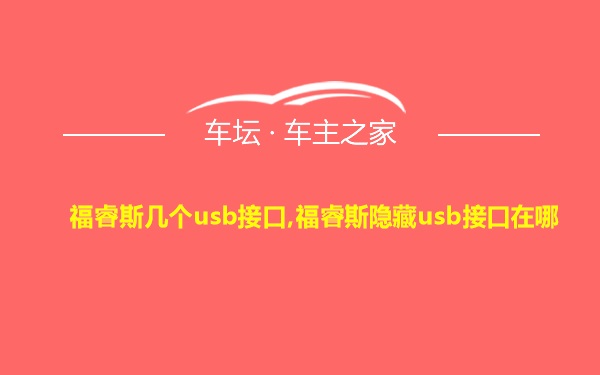 车坛 · 车主之家

福睿斯几个usb接口,福睿斯隐藏usb接口在哪